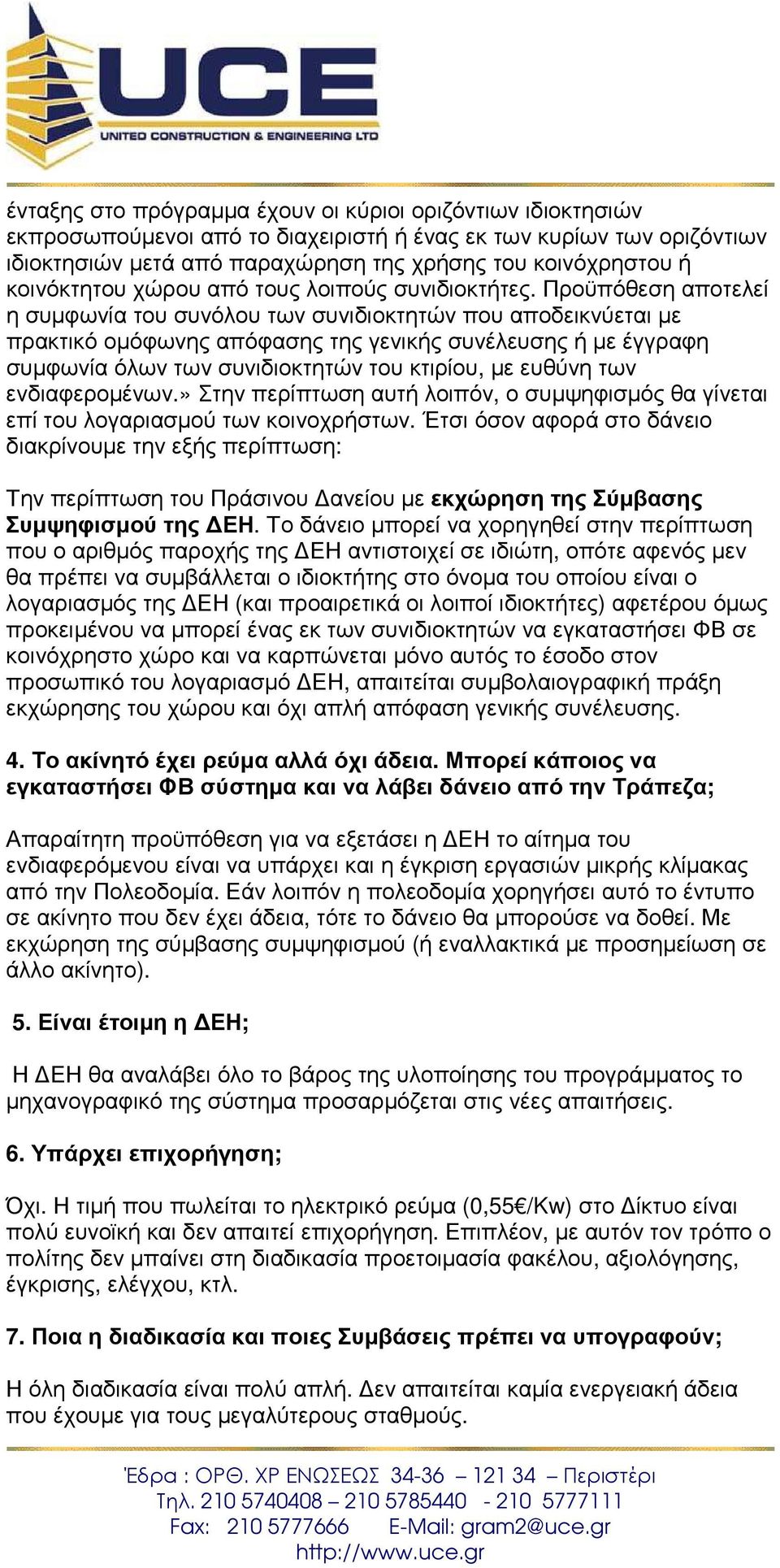 UCE
UNITED CONSTRUCTION & ENGINEERING LTD

ένταξης στο πρόγραμμα έχουν οι κύριοι οριζόντιων ιδιοκτησιών εκπροσωπούμενοι από το διαχειριστή ή ένας εκ των κυρίων των οριζόντιων ιδιοκτησιών μετά από παραχώρηση της χρήσης του κοινόχρηστου ή κοινόκτητου χώρου από τους λοιπούς συνιδιοκτήτες. Προϋπόθεση αποτελεί η συμφωνία του συνόλου των συνιδιοκτητών που αποδεικνύεται με πρακτικό ομόφωνης απόφασης της γενικής συνέλευσης ή με έγγραφη συμφωνία όλων των συνιδιοκτητών του κτιρίου, με ευθύνη των ενδιαφερομένων.» Στην περίπτωση αυτή λοιπόν, ο συμψηφισμός θα γίνεται επί του λογαριασμού των κοινοχρήστων. Έτσι όσον αφορά στο δάνειο διακρίνουμε την εξής περίπτωση:

Την περίπτωση του Πράσινου Δανείου με εκχώρηση της Σύμβασης Συμψηφισμού της ΔΕΗ. Το δάνειο μπορεί να χορηγηθεί στην περίπτωση που ο αριθμός παροχής της ΔΕΗ αντιστοιχεί σε ιδιώτη, οπότε αφενός μεν θα πρέπει να συμβάλλεται ο ιδιοκτήτης στο όνομα του οποίου είναι ο λογαριασμός της ΔΕΗ (και προαιρετικά οι λοιποί ιδιοκτήτες) αφετέρου όμως προκειμένου να μπορεί ένας εκ των συνιδιοκτητών να εγκαταστήσει ΦΒ σε κοινόχρηστο χώρο και να καρπώνεται μόνο αυτός το έσοδο στον προσωπικό του λογαριασμό ΔΕΗ, απαιτείται συμβολαιογραφική πράξη εκχώρησης του χώρου και όχι απλή απόφαση γενικής συνέλευσης.

4. Το ακίνητό έχει ρεύμα αλλά όχι άδεια. Μπορεί κάποιος να εγκαταστήσει ΦΒ σύστημα και να λάβει δάνειο από την Τράπεζα;

Απαραίτητη προϋπόθεση για να εξετάσει η ΔΕΗ το αίτημα του ενδιαφερόμενου είναι να υπάρχει και η έγκριση εργασιών μικρής κλίμακας από την Πολεοδομία. Εάν λοιπόν η πολεοδομία χορηγήσει αυτό το έντυπο σε ακίνητο που δεν έχει άδεια, τότε το δάνειο θα μπορούσε να δοθεί. Με εκχώρηση της σύμβασης συμψηφισμού (ή εναλλακτικά με προσημείωση σε άλλο ακίνητο).

5. Είναι έτοιμη η ΔΕΗ;

Η ΔΕΗ θα αναλάβει όλο το βάρος της υλοποίησης του προγράμματος το μηχανογραφικό της σύστημα προσαρμόζεται στις νέες απαιτήσεις.

6. Υπάρχει επιχορήγηση;

Όχι. Η τιμή που πωλείται το ηλεκτρικό ρεύμα (0,55€/Kw) στο Δίκτυο είναι πολύ ευνοϊκή και δεν απαιτεί επιχορήγηση. Επιπλέον, με αυτόν τον τρόπο ο πολίτης δεν μπαίνει στη διαδικασία προετοιμασία φακέλου, αξιολόγησης, έγκρισης, ελέγχου, κτλ.

7. Ποια η διαδικασία και ποιες Συμβάσεις πρέπει να υπογραφούν;

Η όλη διαδικασία είναι πολύ απλή. Δεν απαιτείται καμία ενεργειακή άδεια που έχουμε για τους μεγαλύτερους σταθμούς.

Έδρα : ΟΡΘ. ΧΡ ΕΝΩΣΕΩΣ 34-36 – 121 34 – Περιστέρι
Τηλ. 210 5740408 – 210 5785440 - 210 5777111
Fax: 210 5777666 E-Mail: gram2@uce.gr
http://www.uce.gr